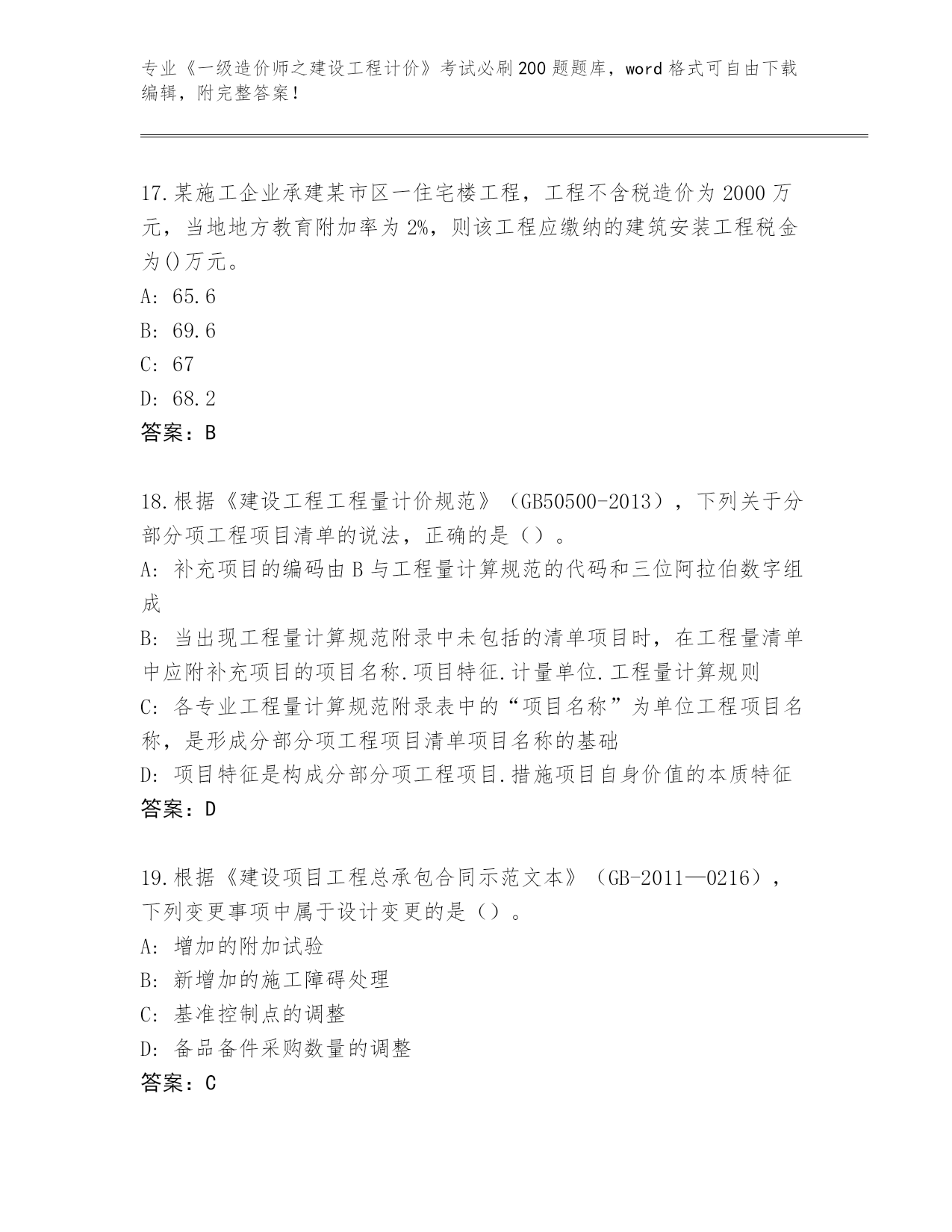 专业《一级造价师之建设工程计价》考试必刷200题题库，word格式可自由下载编辑，附完整答案！

17.某施工企业承建某市区一住宅楼工程，工程不含税造价为2000万元，当地地方教育附加率为2%，则该工程应缴纳的建筑安装工程税金为()万元。
A: 65.6
B: 69.6
C: 67
D: 68.2
答案：B

18.根据《建设工程工程量计价规范》（GB50500-2013），下列关于分部分项工程项目清单的说法，正确的是（）。
A: 补充项目的编码由B与工程量计算规范的代码和三位阿拉伯数字组成
B: 当出现工程量计算规范附录中未包括的清单项目时，在工程量清单中应附补充项目的项目名称.项目特征.计量单位.工程量计算规则
C: 各专业工程量计算规范附录表中的“项目名称”为单位工程项目名称，是形成分部分项工程项目清单项目名称的基础
D: 项目特征是构成分部分项工程项目.措施项目自身价值的本质特征
答案：D

19.根据《建设项目工程总承包合同示范文本》（GB-2011—0216），下列变更事项中属于设计变更的是（）。
A: 增加的附加试验
B: 新增加的施工障碍处理
C: 基准控制点的调整
D: 备品备件采购数量的调整
答案：C